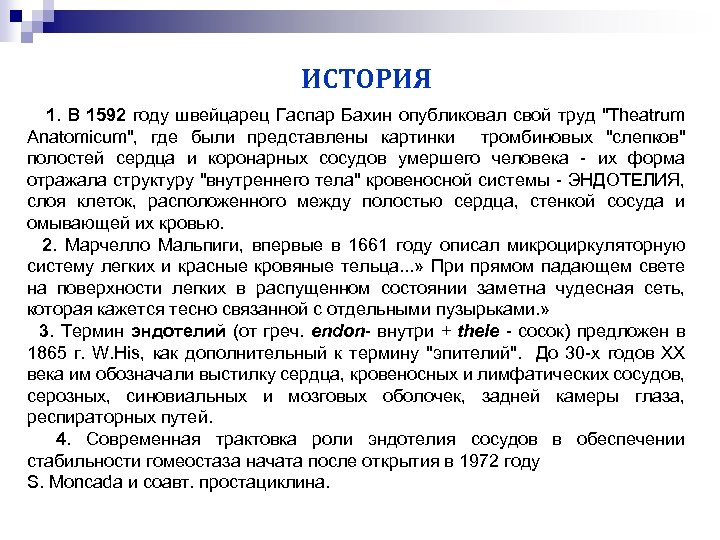 ИСТОРИЯ

1. В 1592 году швейцарец Гаспар Бахин опубликовал свой труд "Theatrum Anatomicum", где были представлены картинки тромбиновых "слепков" полостей сердца и коронарных сосудов умершего человека - их форма отражала структуру "внутреннего тела" кровеносной системы - ЭНДОТЕЛИЯ, слоя клеток, расположенного между полостью сердца, стенкой сосуда и омывающей их кровью.

2. Марчелло Мальпиги, впервые в 1661 году описал микроциркуляторную систему легких и красные кровяные тельца...» При прямом падающем свете на поверхности легких в распущенном состоянии заметна чудесная сеть, которая кажется тесно связанной с отдельными пузырьками.»

3. Термин эндотелий (от греч. endon- внутри + thele - сосок) предложен в 1865 г. W.His, как дополнительный к термину "эпителий". До 30-х годов XX века им обозначали выстилку сердца, кровеносных и лимфатических сосудов, серозных, синовиальных и мозговых оболочек, задней камеры глаза, респираторных путей.

4. Современная трактовка роли эндотелия сосудов в обеспечении стабильности гомеостаза начата после открытия в 1972 году S. Moncada и соавт. простациклина.